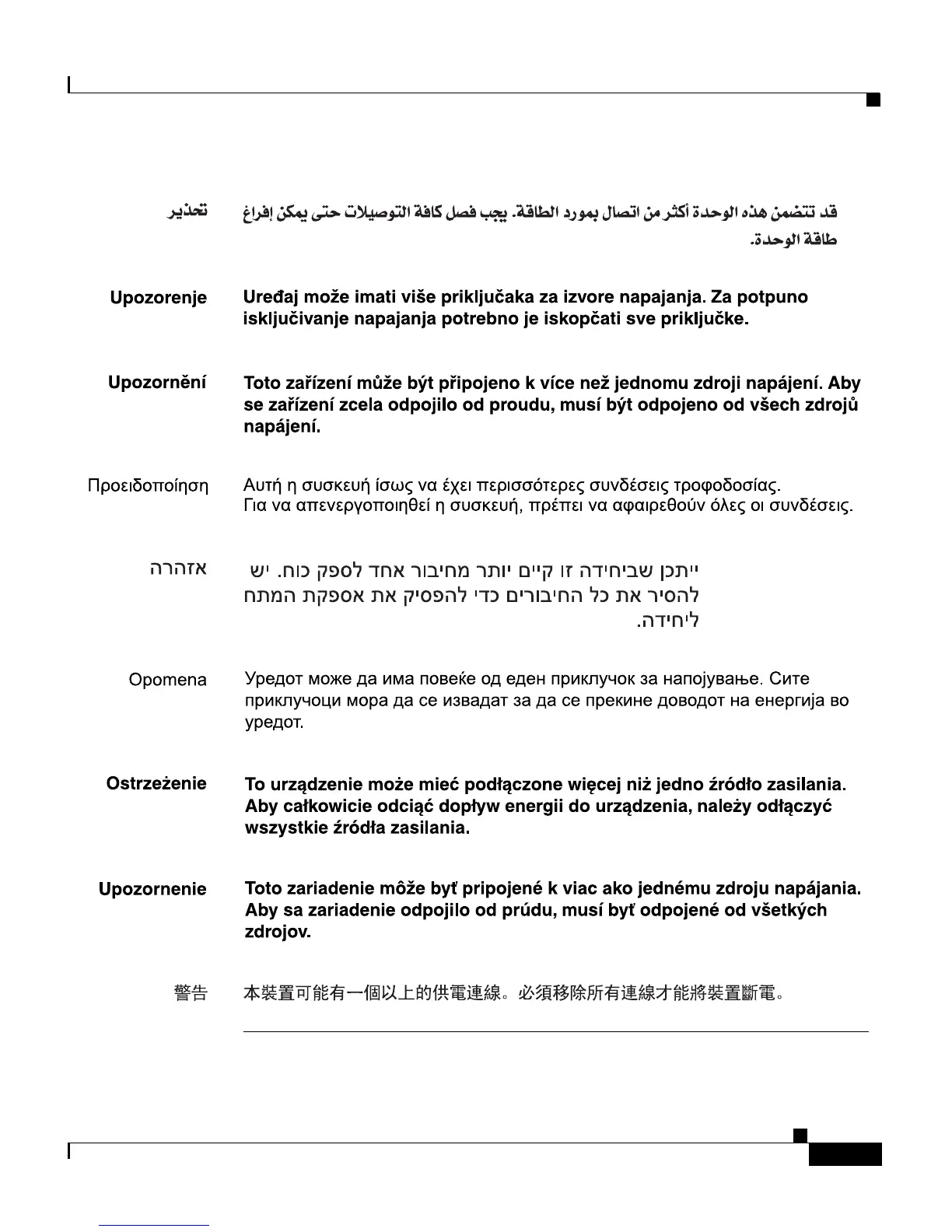 تحذير

قد تتضمن هذه الوحدة أكثر من اتصال بمورد الطاقة. يجب فصل كافة التوصيلات حتى يمكن إفراغ طاقة الوحدة.

Upozorenje

Uređaj može imati više priključaka za izvore napajanja. Za potpuno isključivanje napajanja potrebno je iskopčati sve priključke.

Upozornění

Toto zařízení může být připojeno k více než jednomu zdroji napájení. Aby se zařízení zcela odpojilo od proudu, musí být odpojeno od všech zdrojů napájení.

Προειδοποίηση

Αυτή η συσκευή ίσως να έχει περισσότερες συνδέσεις τροφοδοσίας. Για να απενεργοποιηθεί η συσκευή, πρέπει να αφαιρεθούν όλες οι συνδέσεις.

אזהרה

ייתכן שביחידה זו קיים יותר מחיבור אחד לספק כוח. יש להסיר את כל החיבורים כדי להפסיק את אספקת המתח ליחידה.

Opomena

Уредот може да има повеќе од еден приклучок за напојување. Сите приклучоци мора да се извадат за да се прекине доводот на енергија во уредот.

Ostrzeżenie

To urządzenie może mieć podłączone więcej niż jedno źródło zasilania. Aby całkowicie odciąć dopływ energii do urządzenia, należy odłączyć wszystkie źródła zasilania.

Upozornenie

Toto zariadenie môže byť pripojené k viac ako jednému zdroju napájania. Aby sa zariadenie odpojilo od prúdu, musí byť odpojené od všetkých zdrojov.

警告

本裝置可能有一個以上的供電連線。必須移除所有連線才能將裝置斷電。